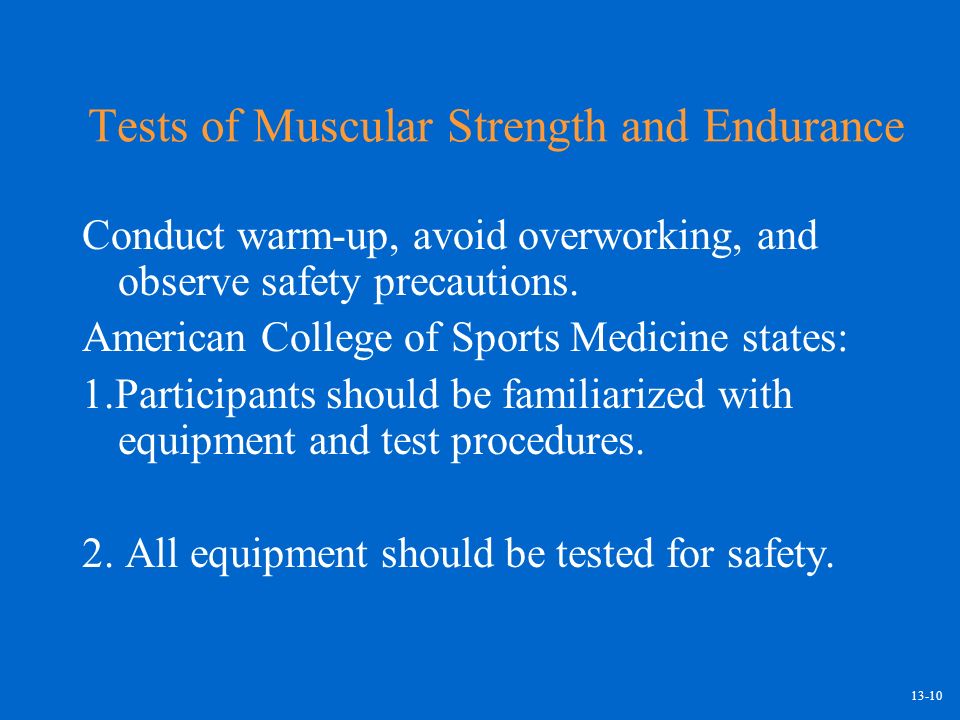 Tests of Muscular Strength and Endurance

Conduct warm-up, avoid overworking, and observe safety precautions.

American College of Sports Medicine states:

1.Participants should be familiarized with equipment and test procedures.

2. All equipment should be tested for safety.

13-10